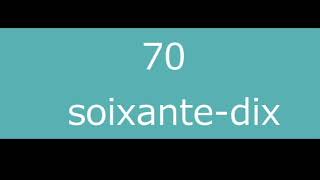 70

soixante-dix